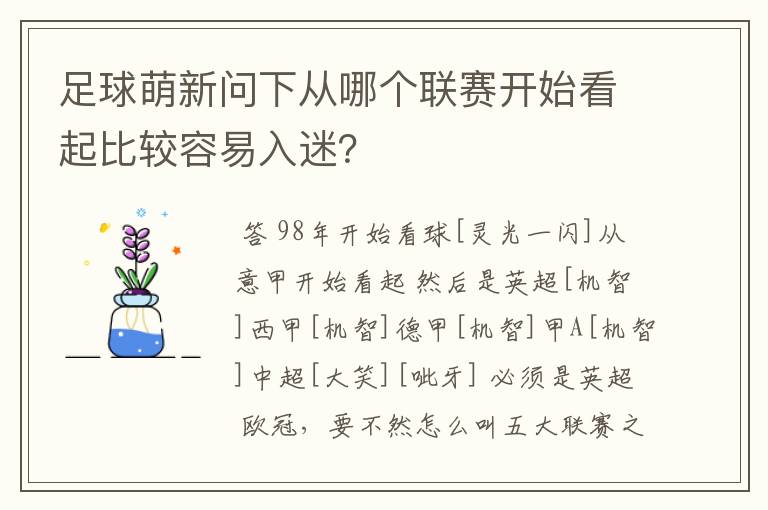 足球萌新问下从哪个联赛开始看起比较容易入迷?

答 98年开始看球[灵光一闪]从意甲开始看起 然后是英超[机智]西甲[机智]德甲[机智]甲A[机智]中超[大笑][呲牙] 必须是英超 欧冠，要不然怎么叫五大联赛之